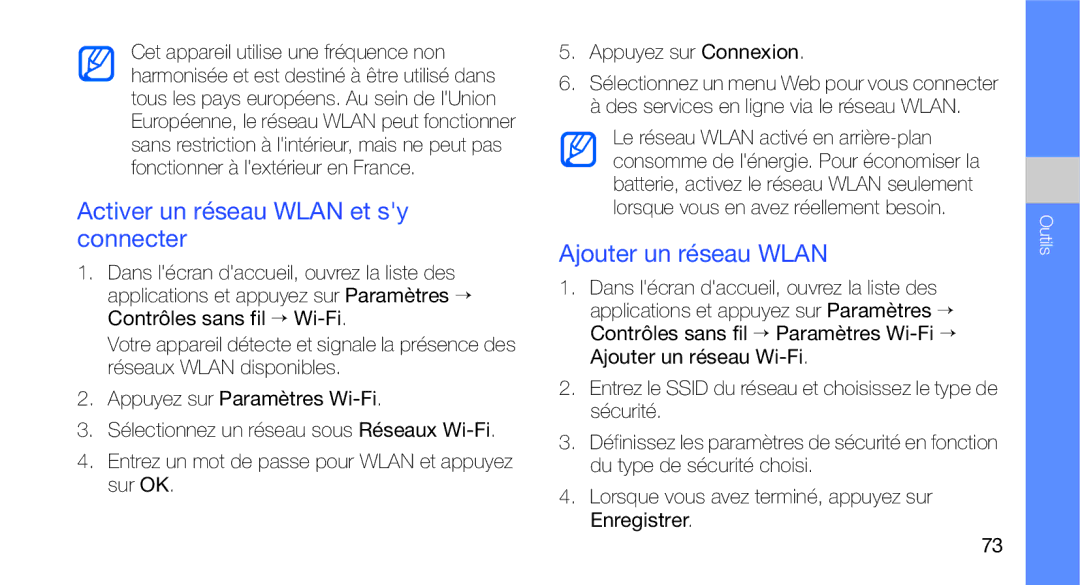 Cet appareil utilise une fréquence non harmonisée et est destiné à être utilisé dans tous les pays européens. Au sein de l'Union Européenne, le réseau WLAN peut fonctionner sans restriction à l'intérieur, mais ne peut pas fonctionner à l'extérieur en France.

Activer un réseau WLAN et s'y connecter

1. Dans l'écran d'accueil, ouvrez la liste des applications et appuyez sur Paramètres → Contrôles sans fil → Wi-Fi.

Votre appareil détecte et signale la présence des réseaux WLAN disponibles.

2. Appuyez sur Paramètres Wi-Fi.

3. Sélectionnez un réseau sous Réseaux Wi-Fi.

4. Entrez un mot de passe pour WLAN et appuyez sur OK.

5. Appuyez sur Connexion.

6. Sélectionnez un menu Web pour vous connecter à des services en ligne via le réseau WLAN.

Le réseau WLAN activé en arrière-plan consomme de l'énergie. Pour économiser la batterie, activez le réseau WLAN seulement lorsque vous en avez réellement besoin.

Ajouter un réseau WLAN

1. Dans l'écran d'accueil, ouvrez la liste des applications et appuyez sur Paramètres → Contrôles sans fil → Paramètres Wi-Fi → Ajouter un réseau Wi-Fi.

2. Entrez le SSID du réseau et choisissez le type de sécurité.

3. Définissez les paramètres de sécurité en fonction du type de sécurité choisi.

4. Lorsque vous avez terminé, appuyez sur Enregistrer.

Outils

73